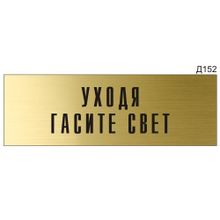 Д152

УХОДЯ
ГАСИТЕ СВЕТ